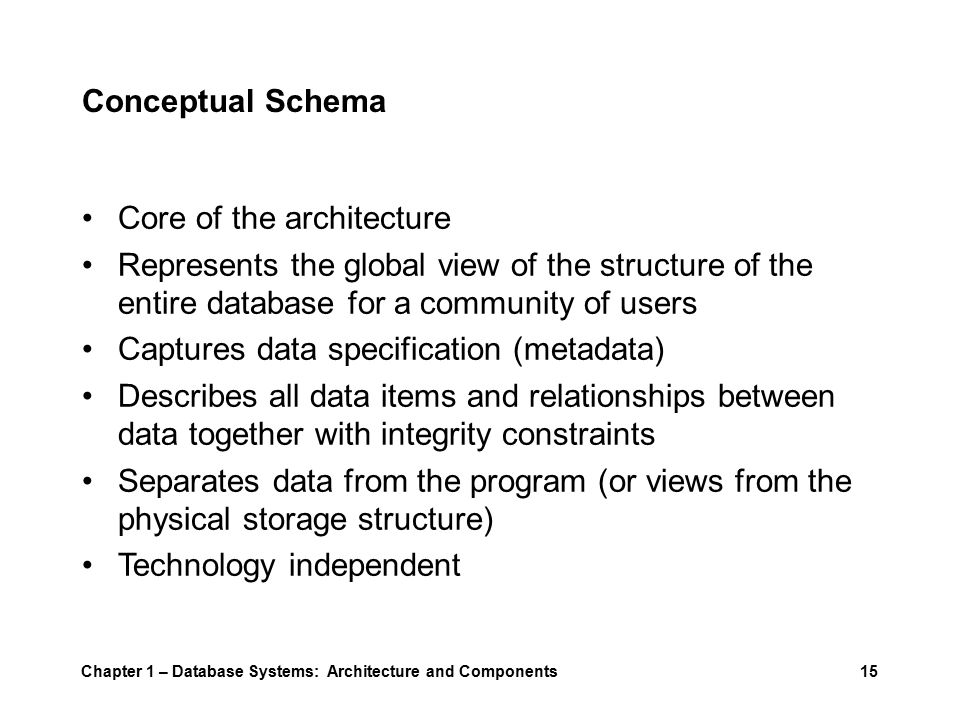 Conceptual Schema

• Core of the architecture
• Represents the global view of the structure of the entire database for a community of users
• Captures data specification (metadata)
• Describes all data items and relationships between data together with integrity constraints
• Separates data from the program (or views from the physical storage structure)
• Technology independent

Chapter 1 – Database Systems: Architecture and Components 15